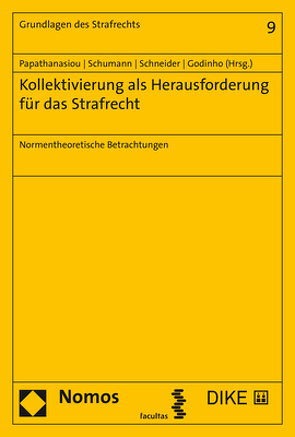 Grundlagen des Strafrechts

9

Papathanasiou | Schumann | Schneider | Godinho (Hrsg.)

Kollektivierung als Herausforderung für das Strafrecht

Normentheoretische Betrachtungen

Nomos

facultas

DIKE